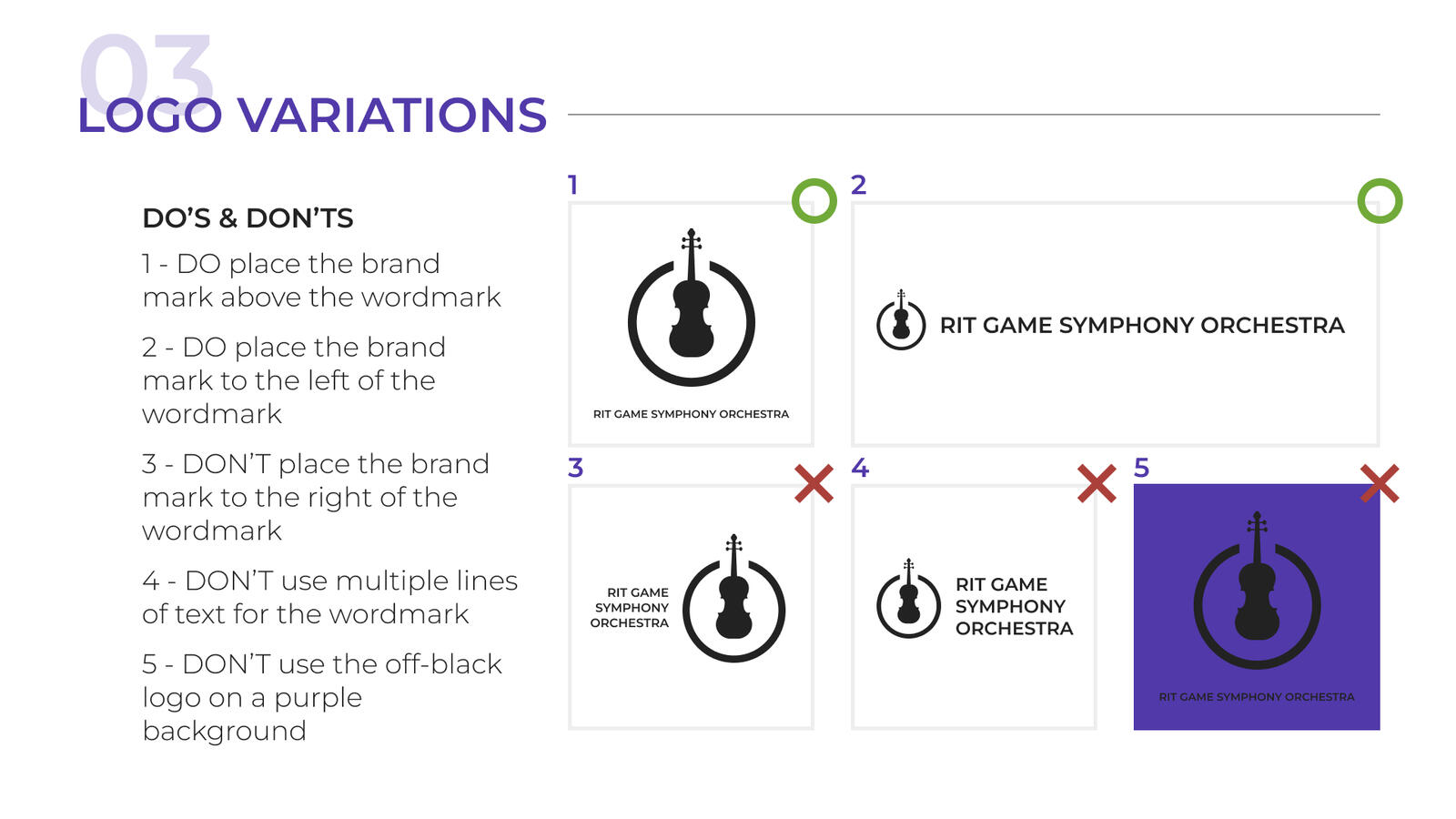 03
LOGO VARIATIONS

DO'S & DON'TS

1 - DO place the brand mark above the wordmark

2 - DO place the brand mark to the left of the wordmark

3 - DON'T place the brand mark to the right of the wordmark

4 - DON'T use multiple lines of text for the wordmark

5 - DON'T use the off-black logo on a purple background

1

RIT GAME SYMPHONY ORCHESTRA

2

RIT GAME SYMPHONY ORCHESTRA

3

RIT GAME SYMPHONY ORCHESTRA

4

RIT GAME SYMPHONY ORCHESTRA

5

RIT GAME SYMPHONY ORCHESTRA